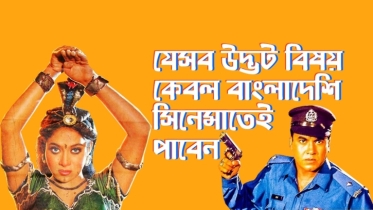 যেসব উদ্ভট বিষয় কেবল বাংলাদেশি সিনেমাতেই পাবেন